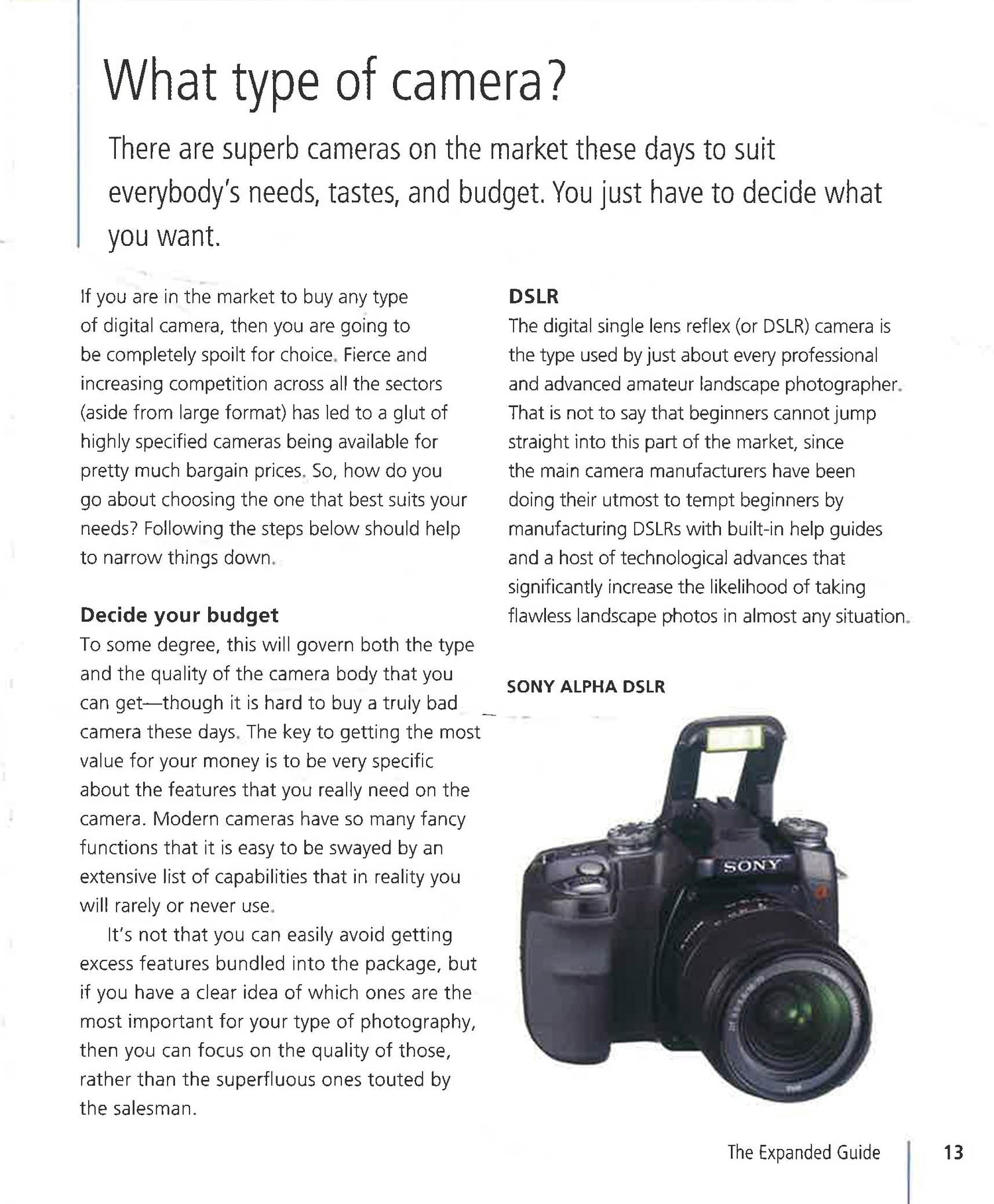 What type of camera?

There are superb cameras on the market these days to suit everybody's needs, tastes, and budget. You just have to decide what you want.

If you are in the market to buy any type of digital camera, then you are going to be completely spoilt for choice. Fierce and increasing competition across all the sectors (aside from large format) has led to a glut of highly specified cameras being available for pretty much bargain prices. So, how do you go about choosing the one that best suits your needs? Following the steps below should help to narrow things down.

Decide your budget
To some degree, this will govern both the type and the quality of the camera body that you can get—though it is hard to buy a truly bad camera these days. The key to getting the most value for your money is to be very specific about the features that you really need on the camera. Modern cameras have so many fancy functions that it is easy to be swayed by an extensive list of capabilities that in reality you will rarely or never use.

It's not that you can easily avoid getting excess features bundled into the package, but if you have a clear idea of which ones are the most important for your type of photography, then you can focus on the quality of those, rather than the superfluous ones touted by the salesman.

DSLR
The digital single lens reflex (or DSLR) camera is the type used by just about every professional and advanced amateur landscape photographer. That is not to say that beginners cannot jump straight into this part of the market, since the main camera manufacturers have been doing their utmost to tempt beginners by manufacturing DSLRs with built-in help guides and a host of technological advances that significantly increase the likelihood of taking flawless landscape photos in almost any situation.

SONY ALPHA DSLR

SONY

The Expanded Guide 13